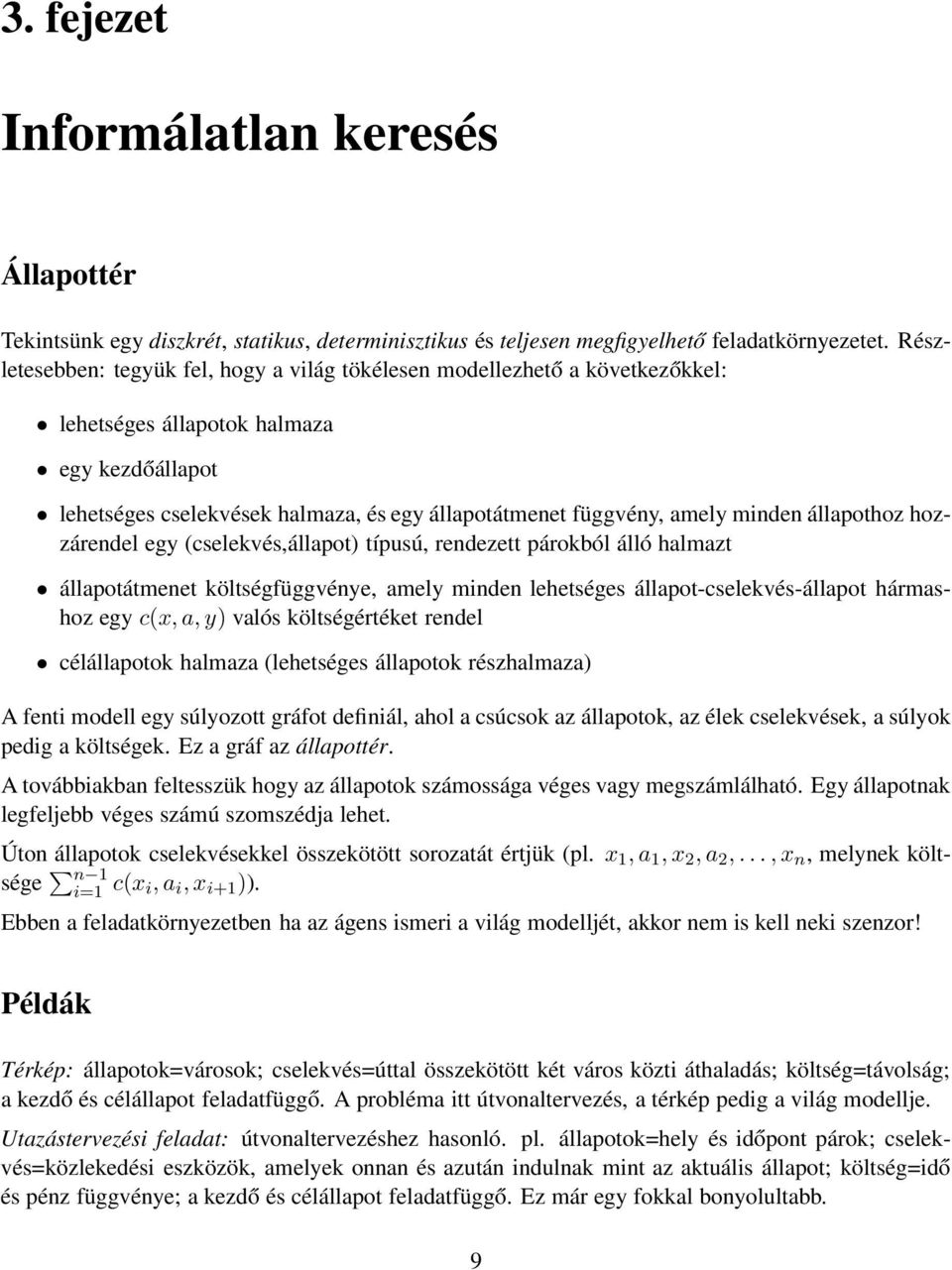 3. fejezet

Informálatlan keresés

Állapottér

Tekintsünk egy diszkrét, statikus, determinisztikus és teljesen megfigyelhető feladatkörnyezetet. Részletesebben: tegyük fel, hogy a világ tökélesen modellezhető a következőkkel:

• lehetséges állapotok halmaza

• egy kezdőállapot

• lehetséges cselekvések halmaza, és egy állapotátmenet függvény, amely minden állapothoz hozzárendel egy (cselekvés,állapot) típusú, rendezett párokból álló halmazt

• állapotátmenet költségfüggvénye, amely minden lehetséges állapot-cselekvés-állapot hármashoz egy $c(x, a, y)$ valós költségértéket rendel

• célállapotok halmaza (lehetséges állapotok részhalmaza)

A fenti modell egy súlyozott gráfot definiál, ahol a csúcsok az állapotok, az élek cselekvések, a súlyok pedig a költségek. Ez a gráf az állapottér.

A továbbiakban feltesszük hogy az állapotok számossága véges vagy megszámlálható. Egy állapotnak legfeljebb véges számú szomszédja lehet.

Úton állapotok cselekvésekkel összekötött sorozatát értjük (pl. $x_1, a_1, x_2, a_2, \ldots, x_n$, melynek költsége $\sum_{i=1}^{n-1} c(x_i, a_i, x_{i+1})$).

Ebben a feladatkörnyezetben ha az ágens ismeri a világ modelljét, akkor nem is kell neki szenzor!

Példák

Térkép: állapotok=városok; cselekvés=úttal összekötött két város közti áthaladás; költség=távolság; a kezdő és célállapot feladatfüggő. A probléma itt útvonaltervezés, a térkép pedig a világ modellje.

Utazástervezési feladat: útvonaltervezéshez hasonló. pl. állapotok=hely és időpont párok; cselekvés=közlekedési eszközök, amelyek onnan és azután indulnak mint az aktuális állapot; költség=idő és pénz függvénye; a kezdő és célállapot feladatfüggő. Ez már egy fokkal bonyolultabb.

9